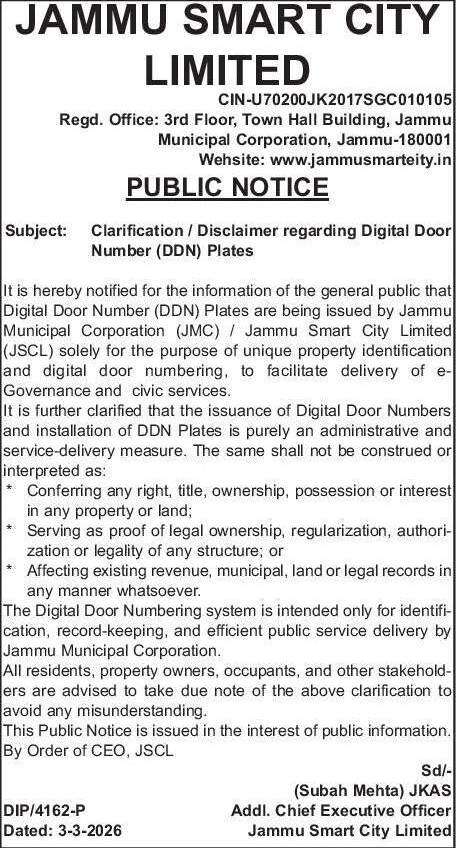 JAMMU SMART CITY LIMITED

CIN-U70200JK2017SGC010105
Regd. Office: 3rd Floor, Town Hall Building, Jammu Municipal Corporation, Jammu-180001
Wehsite: www.jammusmarteity.in

PUBLIC NOTICE

Subject: Clarification / Disclaimer regarding Digital Door Number (DDN) Plates

It is hereby notified for the information of the general public that Digital Door Number (DDN) Plates are being issued by Jammu Municipal Corporation (JMC) / Jammu Smart City Limited (JSCL) solely for the purpose of unique property identification and digital door numbering, to facilitate delivery of e-Governance and civic services.
It is further clarified that the issuance of Digital Door Numbers and installation of DDN Plates is purely an administrative and service-delivery measure. The same shall not be construed or interpreted as:
* Conferring any right, title, ownership, possession or interest in any property or land;
* Serving as proof of legal ownership, regularization, authorization or legality of any structure; or
* Affecting existing revenue, municipal, land or legal records in any manner whatsoever.
The Digital Door Numbering system is intended only for identification, record-keeping, and efficient public service delivery by Jammu Municipal Corporation.
All residents, property owners, occupants, and other stakeholders are advised to take due note of the above clarification to avoid any misunderstanding.
This Public Notice is issued in the interest of public information.
By Order of CEO, JSCL

Sd/-
(Subah Mehta) JKAS
Addl. Chief Executive Officer
Jammu Smart City Limited

DIP/4162-P
Dated: 3-3-2026